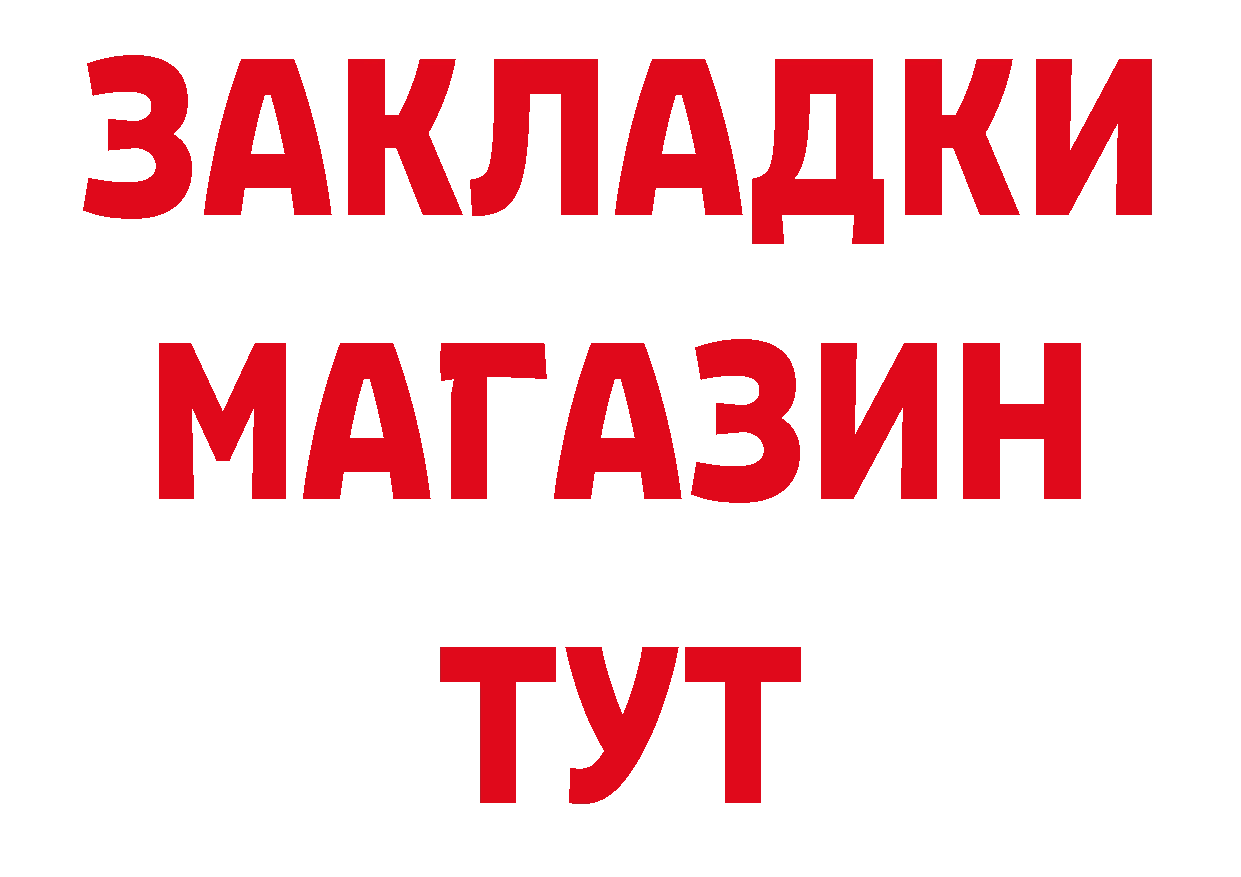 ЗАКЛАДКИ
МАГАЗИН
ТУТ